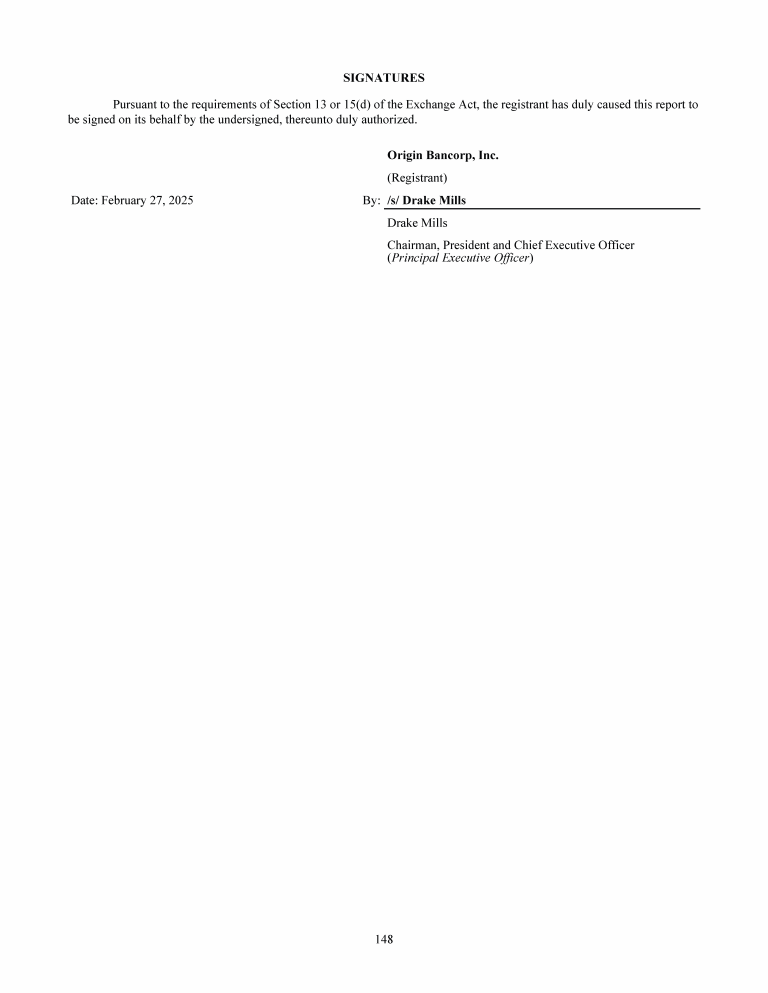 SIGNATURES

Pursuant to the requirements of Section 13 or 15(d) of the Exchange Act, the registrant has duly caused this report to be signed on its behalf by the undersigned, thereunto duly authorized.

Origin Bancorp, Inc.

(Registrant)

Date: February 27, 2025

By: /s/ Drake Mills

Drake Mills

Chairman, President and Chief Executive Officer
(Principal Executive Officer)

148